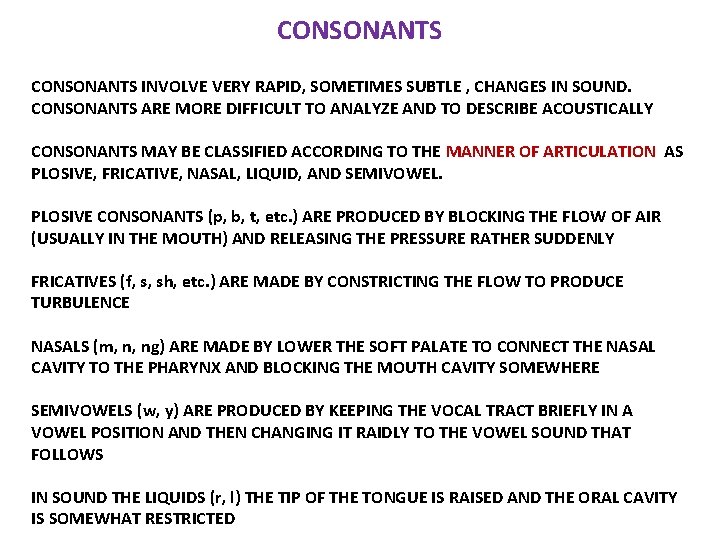 CONSONANTS

CONSONANTS INVOLVE VERY RAPID, SOMETIMES SUBTLE , CHANGES IN SOUND. CONSONANTS ARE MORE DIFFICULT TO ANALYZE AND TO DESCRIBE ACOUSTICALLY

CONSONANTS MAY BE CLASSIFIED ACCORDING TO THE MANNER OF ARTICULATION AS PLOSIVE, FRICATIVE, NASAL, LIQUID, AND SEMIVOWEL.

PLOSIVE CONSONANTS (p, b, t, etc.) ARE PRODUCED BY BLOCKING THE FLOW OF AIR (USUALLY IN THE MOUTH) AND RELEASING THE PRESSURE RATHER SUDDENLY

FRICATIVES (f, s, sh, etc.) ARE MADE BY CONSTRICTING THE FLOW TO PRODUCE TURBULENCE

NASALS (m, n, ng) ARE MADE BY LOWER THE SOFT PALATE TO CONNECT THE NASAL CAVITY TO THE PHARYNX AND BLOCKING THE MOUTH CAVITY SOMEWHERE

SEMIVOWELS (w, y) ARE PRODUCED BY KEEPING THE VOCAL TRACT BRIEFLY IN A VOWEL POSITION AND THEN CHANGING IT RAIDLY TO THE VOWEL SOUND THAT FOLLOWS

IN SOUND THE LIQUIDS (r, l) THE TIP OF THE TONGUE IS RAISED AND THE ORAL CAVITY IS SOMEWHAT RESTRICTED